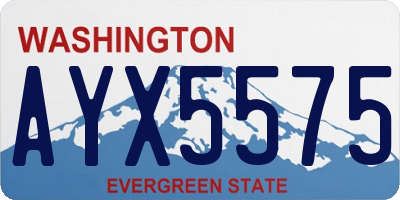 WASHINGTON

AYX5575

EVERGREEN STATE